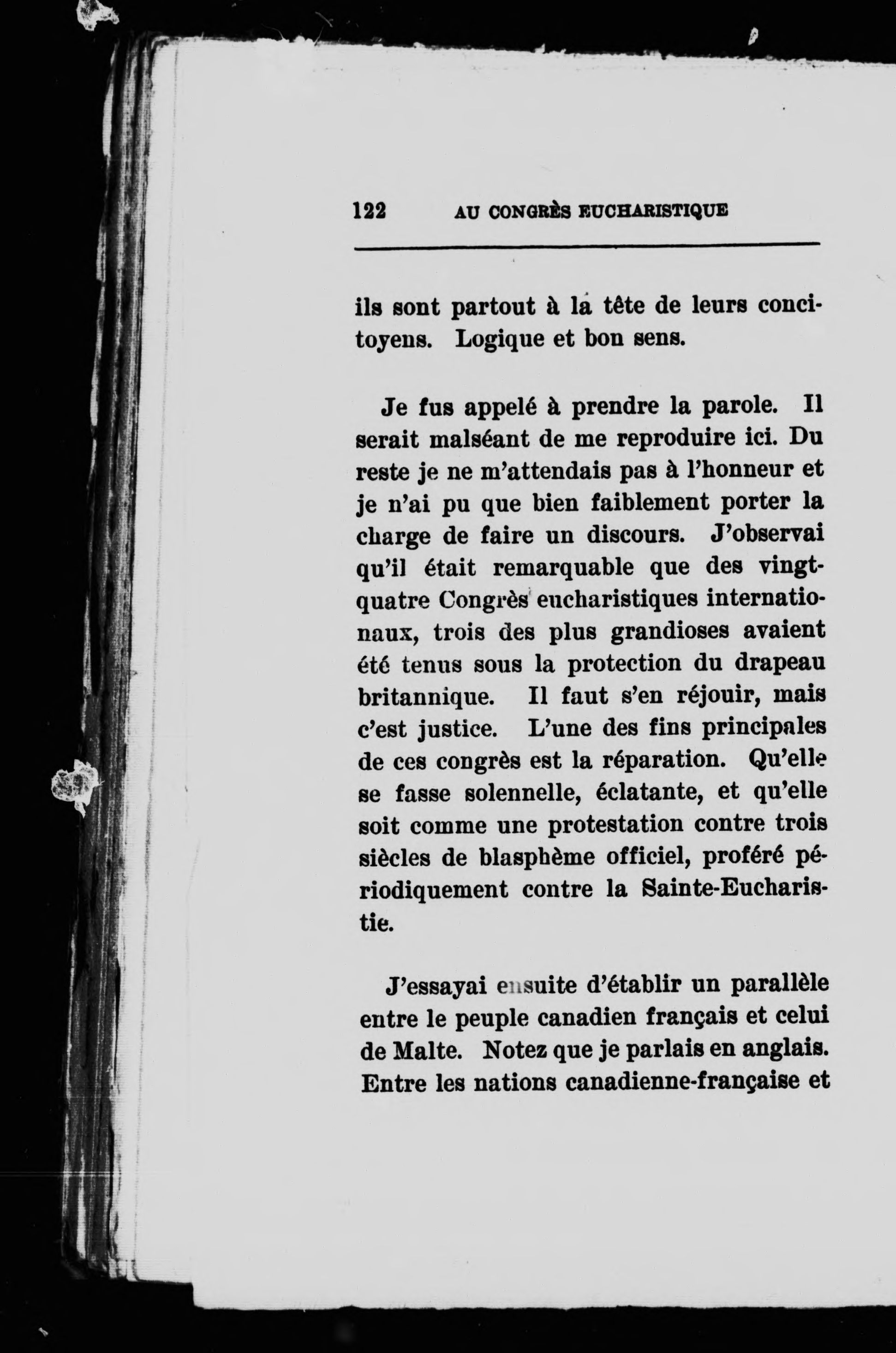 122 AU CONGRÈS EUCHARISTIQUE

ils sont partout à la tête de leurs concitoyens. Logique et bon sens.

Je fus appelé à prendre la parole. Il serait malséant de me reproduire ici. Du reste je ne m'attendais pas à l'honneur et je n'ai pu que bien faiblement porter la charge de faire un discours. J'observai qu'il était remarquable que des vingt-quatre Congrès eucharistiques internationaux, trois des plus grandioses avaient été tenus sous la protection du drapeau britannique. Il faut s'en réjouir, mais c'est justice. L'une des fins principales de ces congrès est la réparation. Qu'elle se fasse solennelle, éclatante, et qu'elle soit comme une protestation contre trois siècles de blasphème officiel, proféré périodiquement contre la Sainte-Eucharistie.

J'essayai ensuite d'établir un parallèle entre le peuple canadien français et celui de Malte. Notez que je parlais en anglais. Entre les nations canadienne-française et